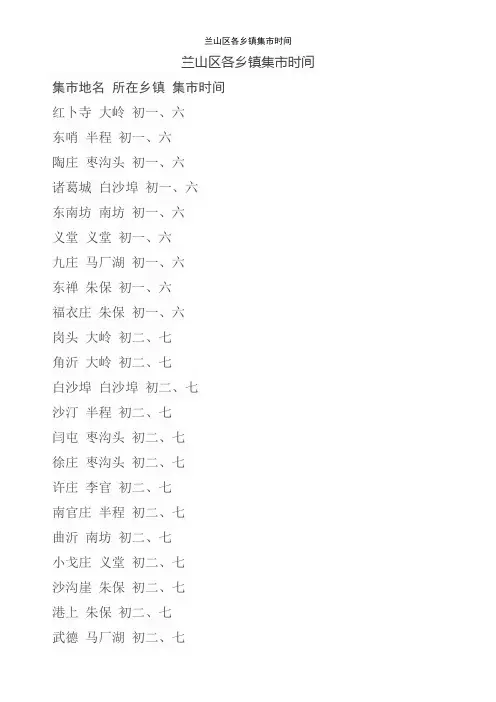 兰山区各乡镇集市时间

兰山区各乡镇集市时间

集市地名 所在乡镇 集市时间

红卜寺 大岭 初一、六

东哨 半程 初一、六

陶庄 枣沟头 初一、六

诸葛城 白沙埠 初一、六

东南坊 南坊 初一、六

义堂 义堂 初一、六

九庄 马厂湖 初一、六

东禅 朱保 初一、六

福衣庄 朱保 初一、六

岗头 大岭 初二、七

角沂 大岭 初二、七

白沙埠 白沙埠 初二、七

沙汀 半程 初二、七

闫屯 枣沟头 初二、七

徐庄 枣沟头 初二、七

许庄 李官 初二、七

南官庄 半程 初二、七

曲沂 南坊 初二、七

小戈庄 义堂 初二、七

沙沟崖 朱保 初二、七

港上 朱保 初二、七

武德 马厂湖 初二、七